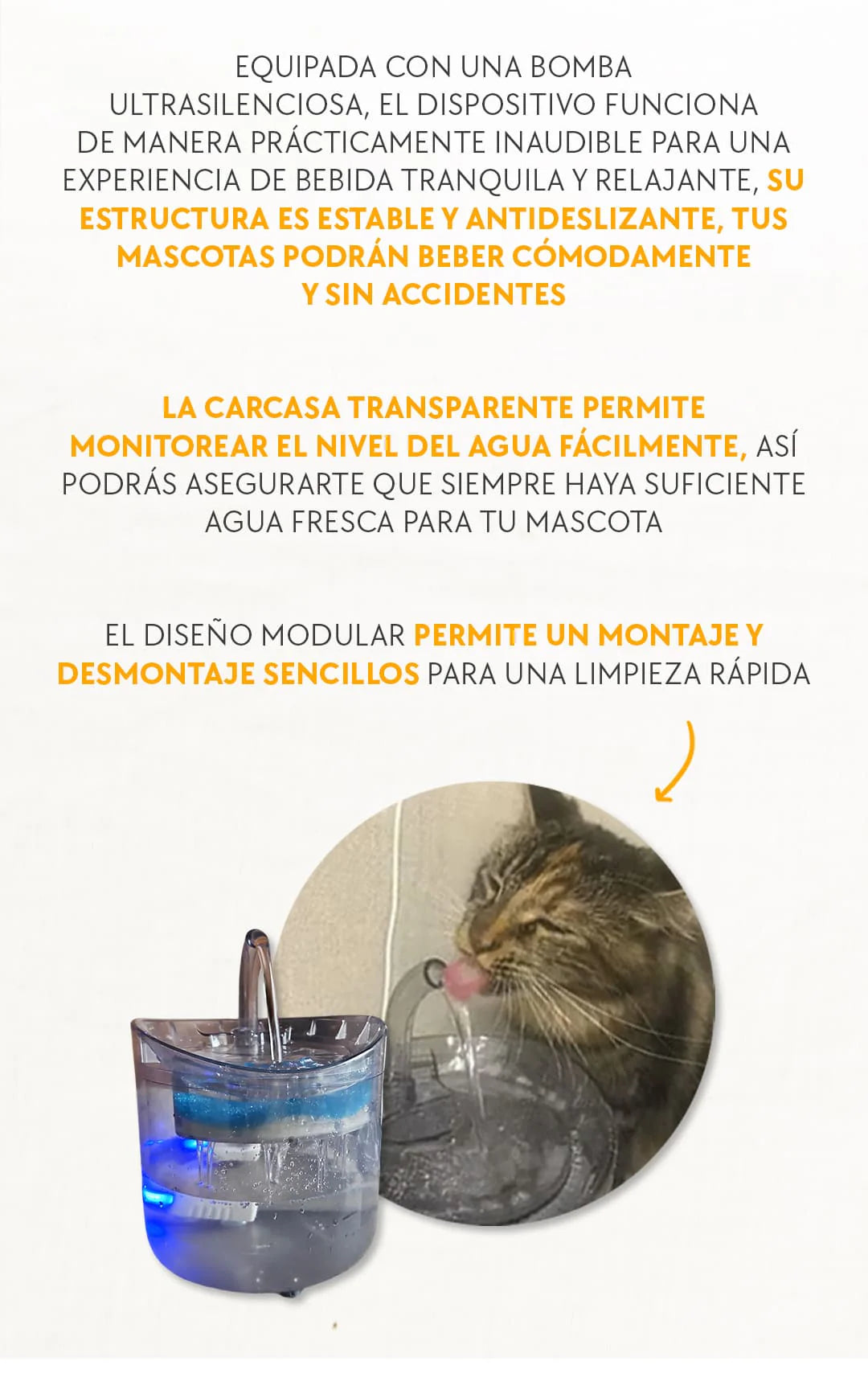 EQUIPADA CON UNA BOMBA ULTRASILENCIOSA, EL DISPOSITIVO FUNCIONA DE MANERA PRÁCTICAMENTE INAUDIBLE PARA UNA EXPERIENCIA DE BEBIDA TRANQUILA Y RELAJANTE, SU ESTRUCTURA ES ESTABLE Y ANTIDESLIZANTE, TUS MASCOTAS PODRÁN BEBER CÓMODAMENTE Y SIN ACCIDENTES

LA CARCASA TRANSPARENTE PERMITE MONITOREAR EL NIVEL DEL AGUA FÁCILMENTE, ASÍ PODRÁS ASEGURARTE QUE SIEMPRE HAYA SUFICIENTE AGUA FRESCA PARA TU MASCOTA

EL DISEÑO MODULAR PERMITE UN MONTAJE Y DESMONTAJE SENCILLOS PARA UNA LIMPIEZA RÁPIDA